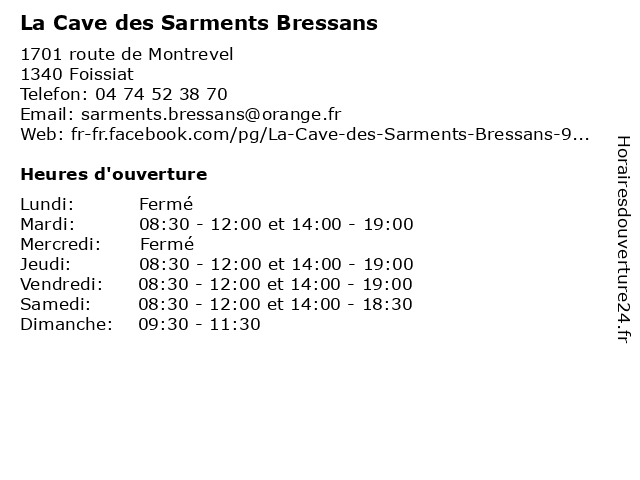 La Cave des Sarments Bressans

1701 route de Montrevel
1340 Foissiat
Telefon: 04 74 52 38 70
Email: sarments.bressans@orange.fr
Web: fr-fr.facebook.com/pg/La-Cave-des-Sarments-Bressans-9...

Heures d'ouverture

Lundi: Fermé
Mardi: 08:30 - 12:00 et 14:00 - 19:00
Mercredi: Fermé
Jeudi: 08:30 - 12:00 et 14:00 - 19:00
Vendredi: 08:30 - 12:00 et 14:00 - 19:00
Samedi: 08:30 - 12:00 et 14:00 - 18:30
Dimanche: 09:30 - 11:30

Horairesdouverture24.fr